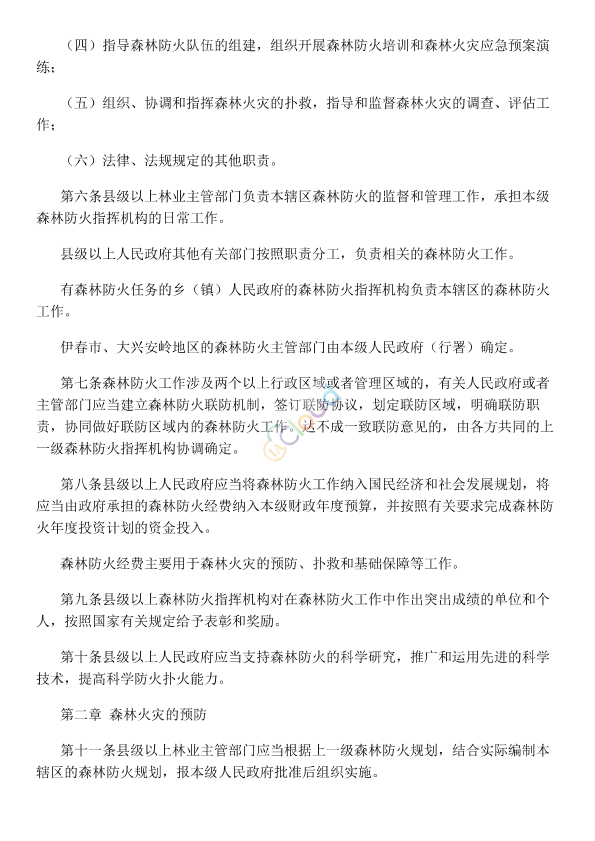 （四）指导森林防火队伍的组建，组织开展森林防火培训和森林火灾应急预案演练；

（五）组织、协调和指挥森林火灾的扑救，指导和监督森林火灾的调查、评估工作；

（六）法律、法规规定的其他职责。

第六条县级以上林业主管部门负责本辖区森林防火的监督和管理工作，承担本级森林防火指挥机构的日常工作。

县级以上人民政府其他有关部门按照职责分工，负责相关的森林防火工作。

有森林防火任务的乡（镇）人民政府的森林防火指挥机构负责本辖区的森林防火工作。

伊春市、大兴安岭地区的森林防火主管部门由本级人民政府（行署）确定。

第七条森林防火工作涉及两个以上行政区域或者管理区域的，有关人民政府或者主管部门应当建立森林防火联防机制，签订联防协议，划定联防区域，明确联防职责，协同做好联防区域内的森林防火工作。达不成一致联防意见的，由各方共同的上一级森林防火指挥机构协调确定。

第八条县级以上人民政府应当将森林防火工作纳入国民经济和社会发展规划，将应当由政府承担的森林防火经费纳入本级财政年度预算，并按照有关要求完成森林防火年度投资计划的资金投入。

森林防火经费主要用于森林火灾的预防、扑救和基础保障等工作。

第九条县级以上森林防火指挥机构对在森林防火工作中作出突出成绩的单位和个人，按照国家有关规定给予表彰和奖励。

第十条县级以上人民政府应当支持森林防火的科学研究，推广和运用先进的科学技术，提高科学防火扑火能力。

第二章 森林火灾的预防

第十一条县级以上林业主管部门应当根据上一级森林防火规划，结合实际编制本辖区的森林防火规划，报本级人民政府批准后组织实施。